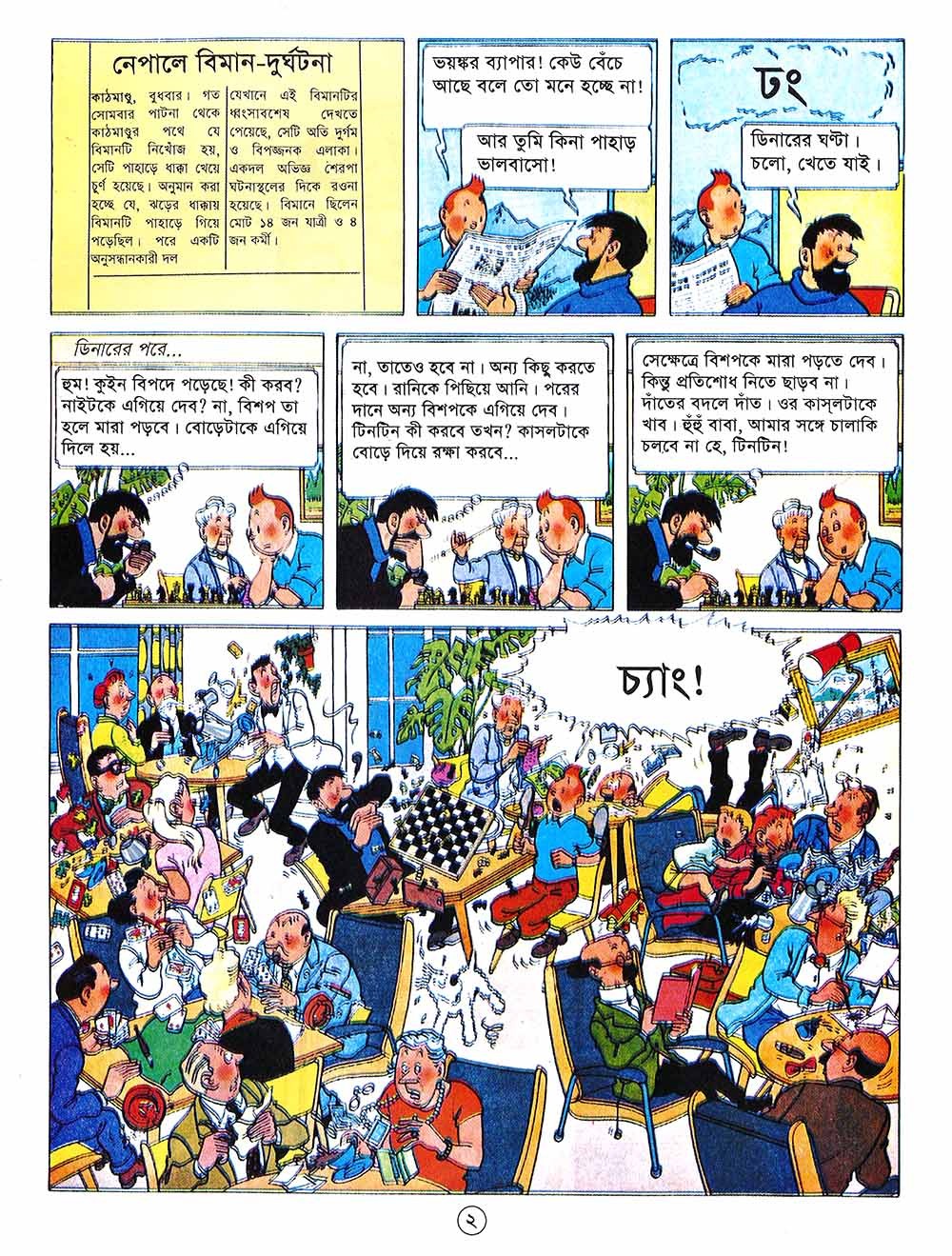 নেপালে বিমান-দুর্ঘটনা

কাঠমাণ্ডু, বুধবার। গত সোমবার পাটনা থেকে কাঠমাণ্ডুর পথে যে বিমানটি নিখোঁজ হয়, সেটি পাহাড়ে ধাক্কা খেয়ে চূর্ণ হয়েছে। অনুমান করা হচ্ছে যে, ঝড়ের ধাক্কায় বিমানটি পাহাড়ে গিয়ে পড়েছিল। পরে একটি অনুসন্ধানকারী দল

যেখানে এই বিমানটির ধ্বংসাবশেষ দেখতে পেয়েছে, সেটি অতি দুর্গম ও বিপজ্জনক এলাকা। একদল অভিজ্ঞ শেরপা ঘটনাস্থলের দিকে রওনা হয়েছে। বিমানে ছিলেন মোট ১৪ জন যাত্রী ও ৪ জন কর্মী।

ভয়ঙ্কর ব্যাপার! কেউ বেঁচে আছে বলে তো মনে হচ্ছে না!

আর তুমি কিনা পাহাড় ভালবাসো!

ঢং

ডিনারের ঘণ্টা। চলো, খেতে যাই।

ডিনারের পরে...

হুম! কুইন বিপদে পড়েছে! কী করব? নাইটকে এগিয়ে দেব? না, বিশপ তা হলে মারা পড়বে। বোড়েটাকে এগিয়ে দিলে হয়...

না, তাতেও হবে না। অন্য কিছু করতে হবে। রানিকে পিছিয়ে আনি। পরের দানে অন্য বিশপকে এগিয়ে দেব। টিনটিন কী করবে তখন? কাসলটাকে বোড়ে দিয়ে রক্ষা করবে...

সেক্ষেত্রে বিশপকে মারা পড়তে দেব। কিন্তু প্রতিশোধ নিতে ছাড়ব না। দাঁতের বদলে দাঁত। ওর কাস্‌লটাকে খাব। হুঁহুঁ বাবা, আমার সঙ্গে চালাকি চলবে না হে, টিনটিন!

চ্যাং!

২